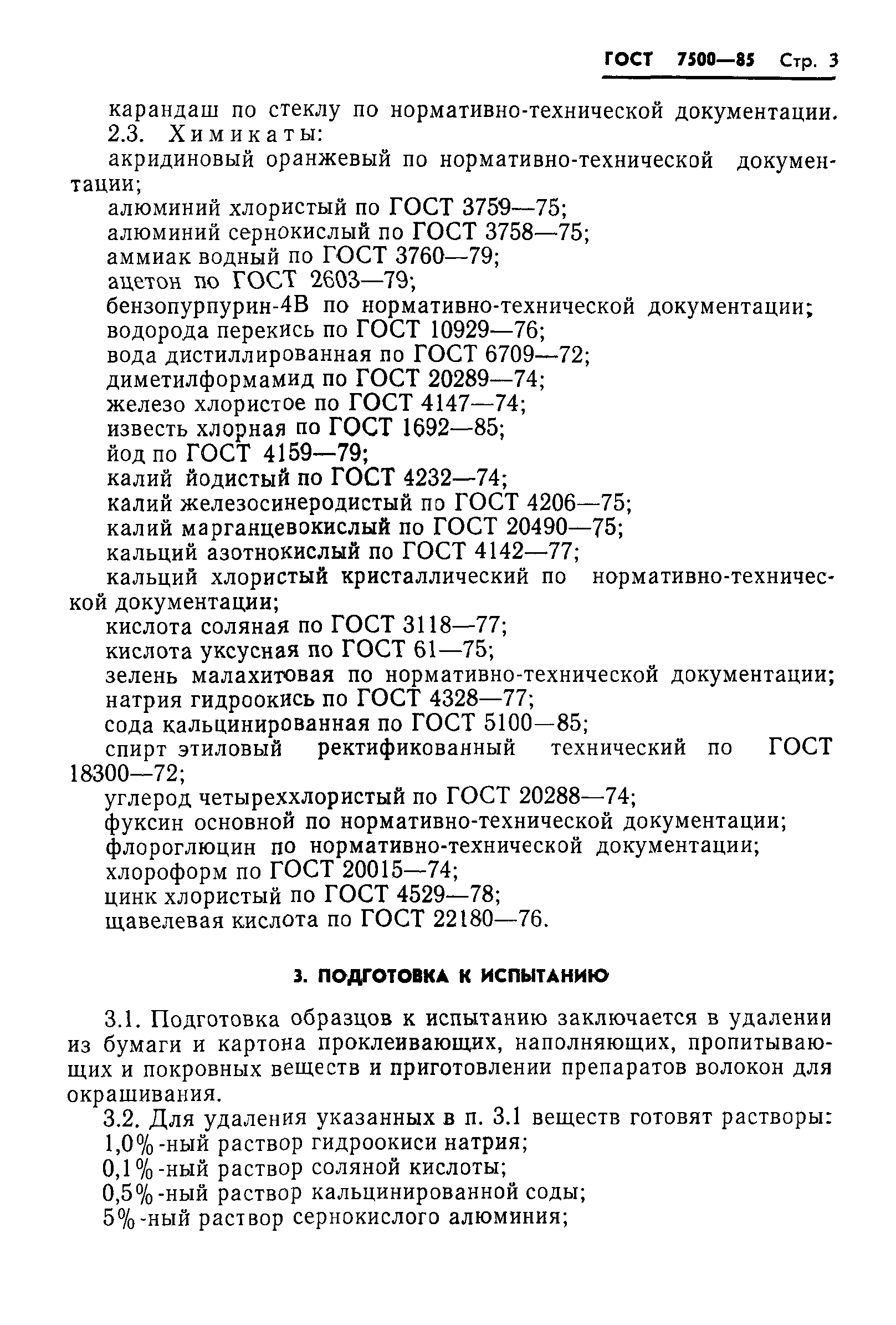 ГОСТ 7500—85 Стр. 3

карандаш по стеклу по нормативно-технической документации.

2.3. Химикаты:

акридиновый оранжевый по нормативно-технической документации;

алюминий хлористый по ГОСТ 3759—75;

алюминий сернокислый по ГОСТ 3758—75;

аммиак водный по ГОСТ 3760—79;

ацетон по ГОСТ 2603—79;

бензопурпурин-4В по нормативно-технической документации;

водорода перекись по ГОСТ 10929—76;

вода дистиллированная по ГОСТ 6709—72;

диметилформамид по ГОСТ 20289—74;

железо хлористое по ГОСТ 4147—74;

известь хлорная по ГОСТ 1692—85;

йод по ГОСТ 4159—79;

калий йодистый по ГОСТ 4232—74;

калий железосинеродистый по ГОСТ 4206—75;

калий марганцевокислый по ГОСТ 20490—75;

кальций азотнокислый по ГОСТ 4142—77;

кальций хлористый кристаллический по нормативно-технической документации;

кислота соляная по ГОСТ 3118—77;

кислота уксусная по ГОСТ 61—75;

зелень малахитовая по нормативно-технической документации;

натрия гидроокись по ГОСТ 4328—77;

сода кальцинированная по ГОСТ 5100—85;

спирт этиловый ректификованный технический по ГОСТ 18300—72;

углерод четыреххлористый по ГОСТ 20288—74;

фуксин основной по нормативно-технической документации;

флороглюцин по нормативно-технической документации;

хлороформ по ГОСТ 20015—74;

цинк хлористый по ГОСТ 4529—78;

щавелевая кислота по ГОСТ 22180—76.

3. ПОДГОТОВКА К ИСПЫТАНИЮ

3.1. Подготовка образцов к испытанию заключается в удалении из бумаги и картона проклеивающих, наполняющих, пропитывающих и покровных веществ и приготовлении препаратов волокон для окрашивания.

3.2. Для удаления указанных в п. 3.1 веществ готовят растворы:

1,0%-ный раствор гидроокиси натрия;

0,1%-ный раствор соляной кислоты;

0,5%-ный раствор кальцинированной соды;

5%-ный раствор сернокислого алюминия;